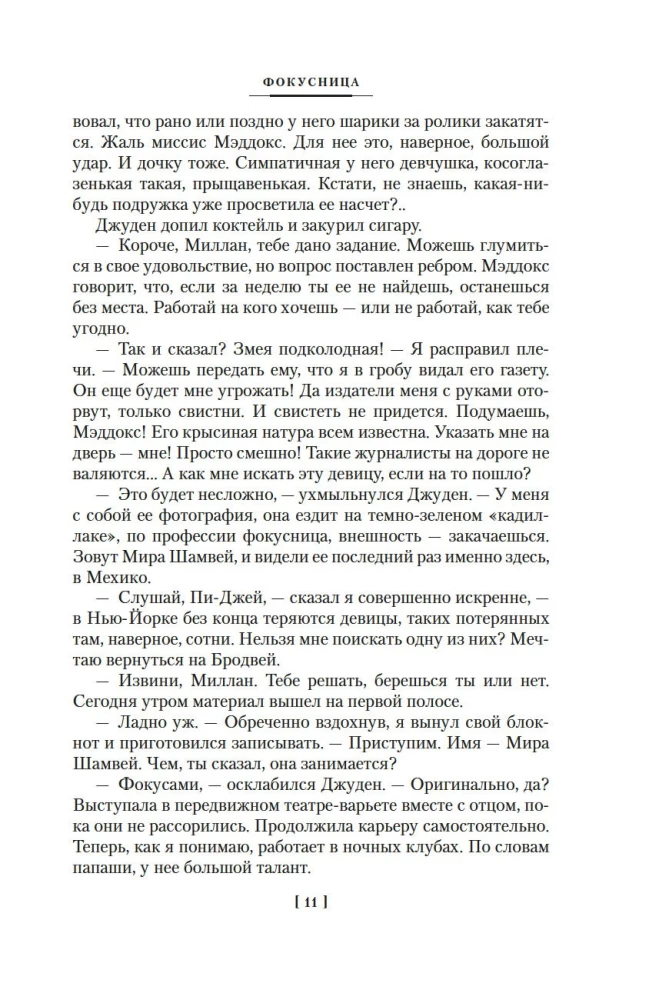 ФОКУСНИЦА

вовал, что рано или поздно у него шарики за ролики закатятся. Жаль миссис Мэддокс. Для нее это, наверное, большой удар. И дочку тоже. Симпатичная у него девчушка, косоглазенькая такая, прыщавенькая. Кстати, не знаешь, какая-нибудь подружка уже просветила ее насчет?..

Джуден допил коктейль и закурил сигару.

— Короче, Миллан, тебе дано задание. Можешь глумиться в свое удовольствие, но вопрос поставлен ребром. Мэддокс говорит, что, если за неделю ты ее не найдешь, останешься без места. Работай на кого хочешь — или не работай, как тебе угодно.

— Так и сказал? Змея подколодная! — Я расправил плечи. — Можешь передать ему, что я в гробу видал его газету. Он еще будет мне угрожать! Да издатели меня с руками оторвут, только свистни. И свистеть не придется. Подумаешь, Мэддокс! Его крысиная натура всем известна. Указать мне на дверь — мне! Просто смешно! Такие журналисты на дороге не валяются... А как мне искать эту девицу, если на то пошло?

— Это будет несложно, — ухмыльнулся Джуден. — У меня с собой ее фотография, она ездит на темно-зеленом «кадиллаке», по профессии фокусница, внешность — закачаешься. Зовут Мира Шамвей, и видели ее последний раз именно здесь, в Мехико.

— Слушай, Пи-Джей, — сказал я совершенно искренне, — в Нью-Йорке без конца теряются девицы, таких потерянных там, наверное, сотни. Нельзя мне поискать одну из них? Мечтаю вернуться на Бродвей.

— Извини, Миллан. Тебе решать, берешься ты или нет. Сегодня утром материал вышел на первой полосе.

— Ладно уж. — Обреченно вздохнув, я вынул свой блокнот и приготовился записывать. — Приступим. Имя — Мира Шамвей. Чем, ты сказал, она занимается?

— Фокусами, — осклабился Джуден. — Оригинально, да? Выступала в передвижном театре-варьете вместе с отцом, пока они не рассорились. Продолжила карьеру самостоятельно. Теперь, как я понимаю, работает в ночных клубах. По словам папаши, у нее большой талант.

[ 11 ]